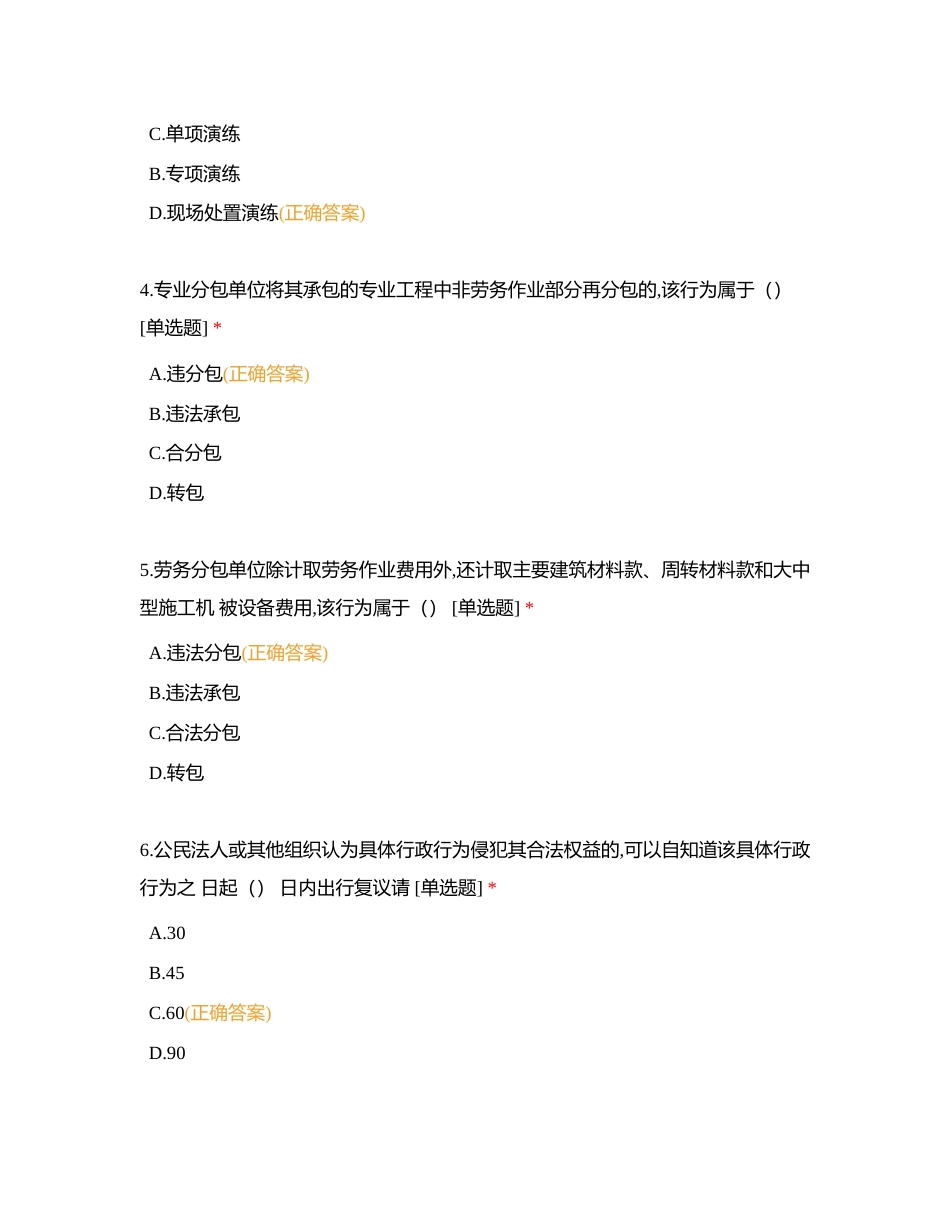 C.单项演练

B.专项演练

D.现场处置演练(正确答案)

4.专业分包单位将其承包的专业工程中非劳务作业部分再分包的,该行为属于（）[单选题] *

A.违分包(正确答案)

B.违法承包

C.合分包

D.转包

5.劳务分包单位除计取劳务作业费用外,还计取主要建筑材料款、周转材料款和大中型施工机 被设备费用,该行为属于（） [单选题] *

A.违法分包(正确答案)

B.违法承包

C.合法分包

D.转包

6.公民法人或其他组织认为具体行政行为侵犯其合法权益的,可以自知道该具体行政行为之 日起（） 日内出行复议请 [单选题] *

A.30

B.45

C.60(正确答案)

D.90